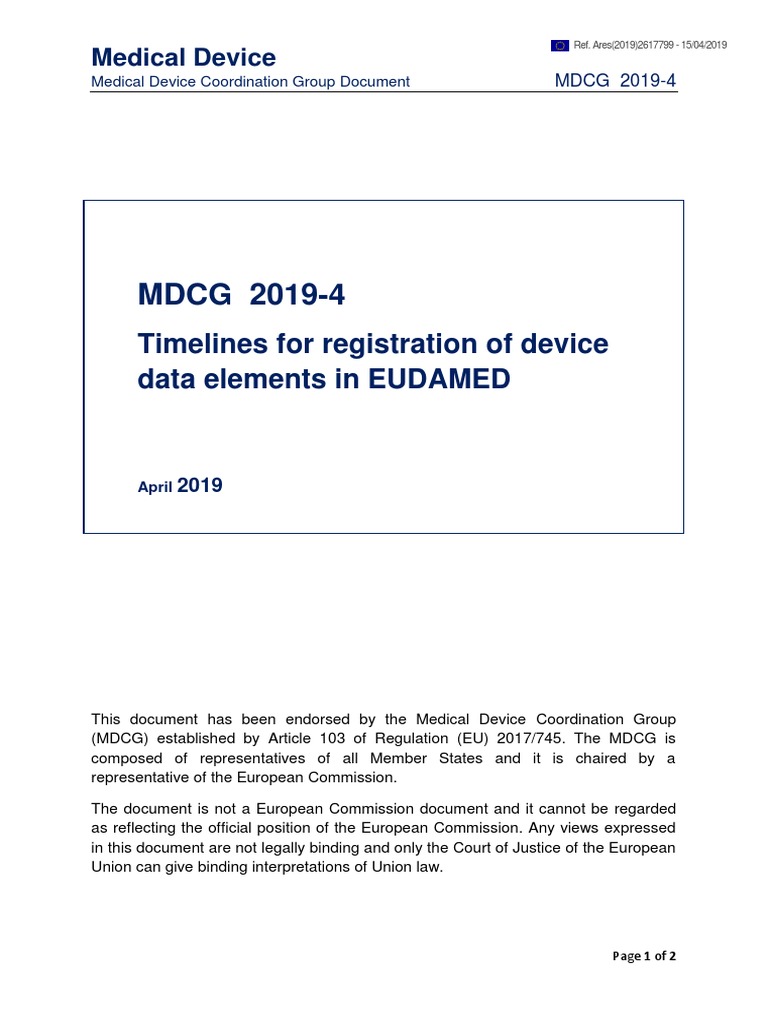 Ref. Ares(2019)2617799 - 15/04/2019

Medical Device
Medical Device Coordination Group Document

MDCG 2019-4

MDCG 2019-4
Timelines for registration of device data elements in EUDAMED

April 2019

This document has been endorsed by the Medical Device Coordination Group (MDCG) established by Article 103 of Regulation (EU) 2017/745. The MDCG is composed of representatives of all Member States and it is chaired by a representative of the European Commission.

The document is not a European Commission document and it cannot be regarded as reflecting the official position of the European Commission. Any views expressed in this document are not legally binding and only the Court of Justice of the European Union can give binding interpretations of Union law.

Page 1 of 2